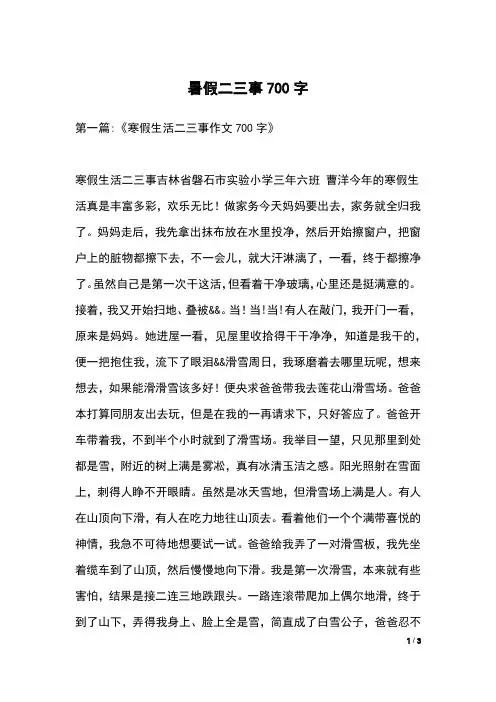 暑假二三事700字

第一篇:《寒假生活二三事作文700字》

寒假生活二三事吉林省磐石市实验小学三年六班 曹洋今年的寒假生活真是丰富多彩，欢乐无比！做家务今天妈妈要出去，家务就全归我了。妈妈走后，我先拿出抹布放在水里投净，然后开始擦窗户，把窗户上的脏物都擦下去，不一会儿，就大汗淋漓了，一看，终于都擦净了。虽然自己是第一次干这活，但看着干净玻璃，心里还是挺满意的。接着，我又开始扫地、叠被&&。当！当！当！有人在敲门，我开门一看，原来是妈妈。她进屋一看，见屋里收拾得干干净净，知道是我干的，便一把抱住我，流下了眼泪&&滑雪周日，我琢磨着去哪里玩呢，想来想去，如果能滑滑雪该多好！便央求爸爸带我去莲花山滑雪场。爸爸本打算同朋友出去玩，但是在我的一再请求下，只好答应了。爸爸开车带着我，不到半个小时就到了滑雪场。我举目一望，只见那里到处都是雪，附近的树上满是雾凇，真有冰清玉洁之感。阳光照射在雪面上，刺得人睁不开眼睛。虽然是冰天雪地，但滑雪场上满是人。有人在山顶向下滑，有人在吃力地往山顶去。看着他们一个个满带喜悦的神情，我急不可待地想要试一试。爸爸给我弄了一对滑雪板，我先坐着缆车到了山顶，然后慢慢地向下滑。我是第一次滑雪，本来就有些害怕，结果是接二连三地跌跟头。一路连滚带爬加上偶尔地滑，终于到了山下，弄得我身上、脸上全是雪，简直成了白雪公子，爸爸忍不

1 / 3